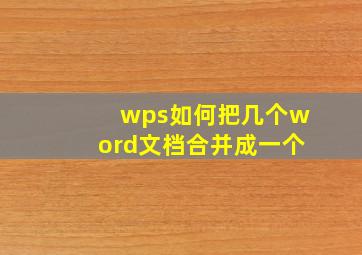 wps如何把几个word文档合并成一个